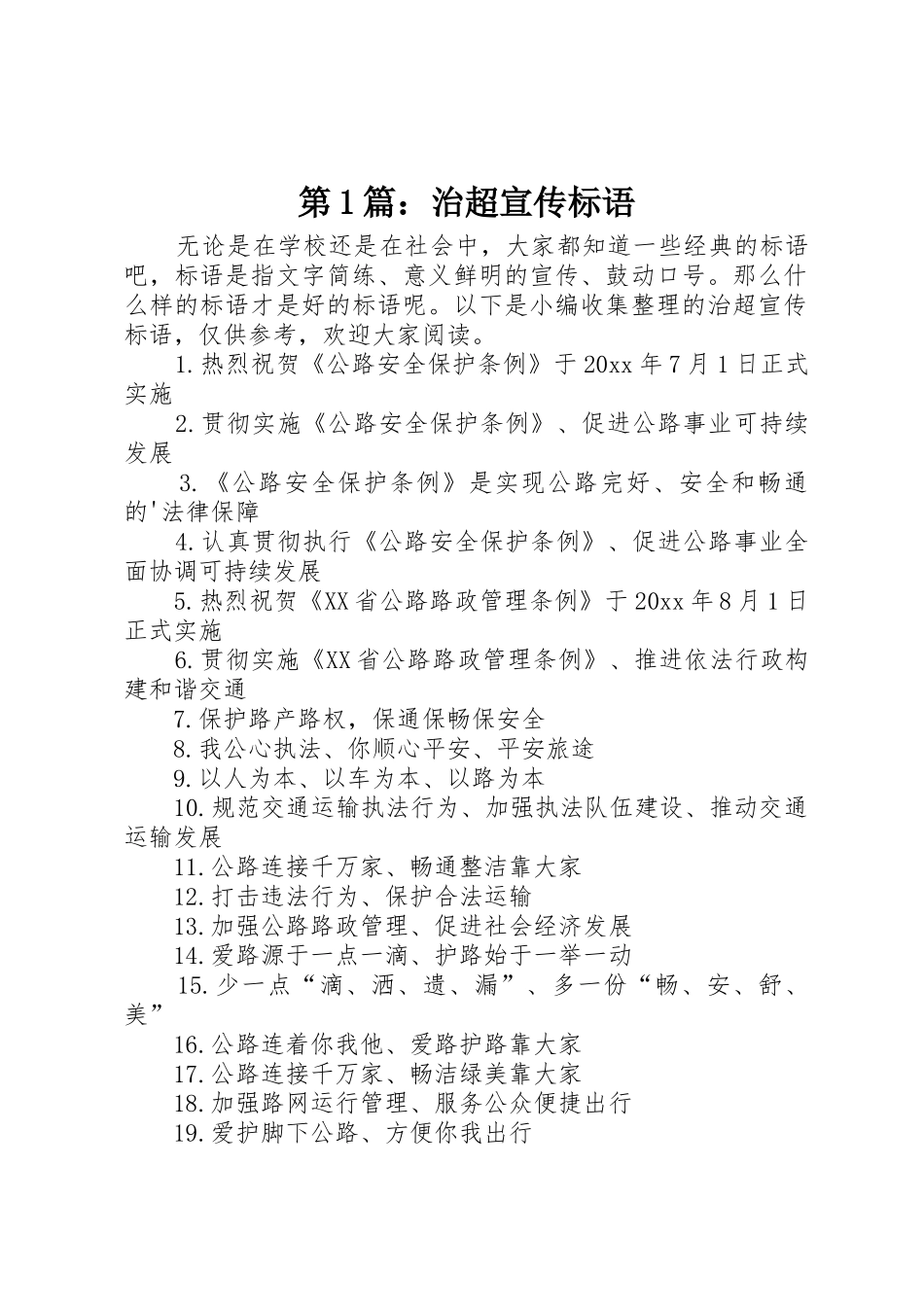 第1篇：治超宣传标语

无论是在学校还是在社会中，大家都知道一些经典的标语吧，标语是指文字简练、意义鲜明的宣传、鼓动口号。那么什么样的标语才是好的标语呢。以下是小编收集整理的治超宣传标语，仅供参考，欢迎大家阅读。

1.热烈祝贺《公路安全保护条例》于20xx年7月1日正式实施

2.贯彻实施《公路安全保护条例》、促进公路事业可持续发展

3.《公路安全保护条例》是实现公路完好、安全和畅通的'法律保障

4.认真贯彻执行《公路安全保护条例》、促进公路事业全面协调可持续发展

5.热烈祝贺《XX省公路路政管理条例》于20xx年8月1日正式实施

6.贯彻实施《XX省公路路政管理条例》、推进依法行政构建和谐交通

7.保护路产路权，保通保畅保安全

8.我公心执法、你顺心平安、平安旅途

9.以人为本、以车为本、以路为本

10.规范交通运输执法行为、加强执法队伍建设、推动交通运输发展

11.公路连接千万家、畅通整洁靠大家

12.打击违法行为、保护合法运输

13.加强公路路政管理、促进社会经济发展

14.爱路源于一点一滴、护路始于一举一动

15.少一点“滴、洒、遗、漏”、多一份“畅、安、舒、美”

16.公路连着你我他、爱路护路靠大家

17.公路连接千万家、畅洁绿美靠大家

18.加强路网运行管理、服务公众便捷出行

19.爱护脚下公路、方便你我出行